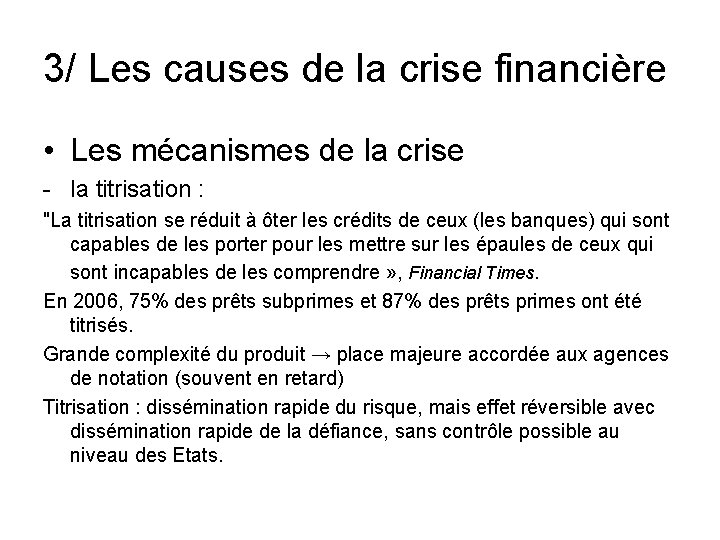 3/ Les causes de la crise financière

• Les mécanismes de la crise

- la titrisation :

"La titrisation se réduit à ôter les crédits de ceux (les banques) qui sont capables de les porter pour les mettre sur les épaules de ceux qui sont incapables de les comprendre », Financial Times.

En 2006, 75% des prêts subprimes et 87% des prêts primes ont été titrisés.

Grande complexité du produit → place majeure accordée aux agences de notation (souvent en retard)

Titrisation : dissémination rapide du risque, mais effet réversible avec dissémination rapide de la défiance, sans contrôle possible au niveau des Etats.